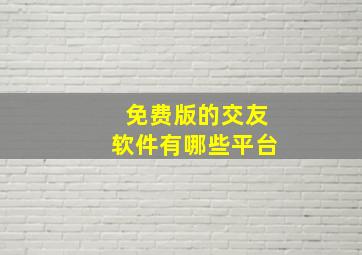 免费版的交友
软件有哪些平台